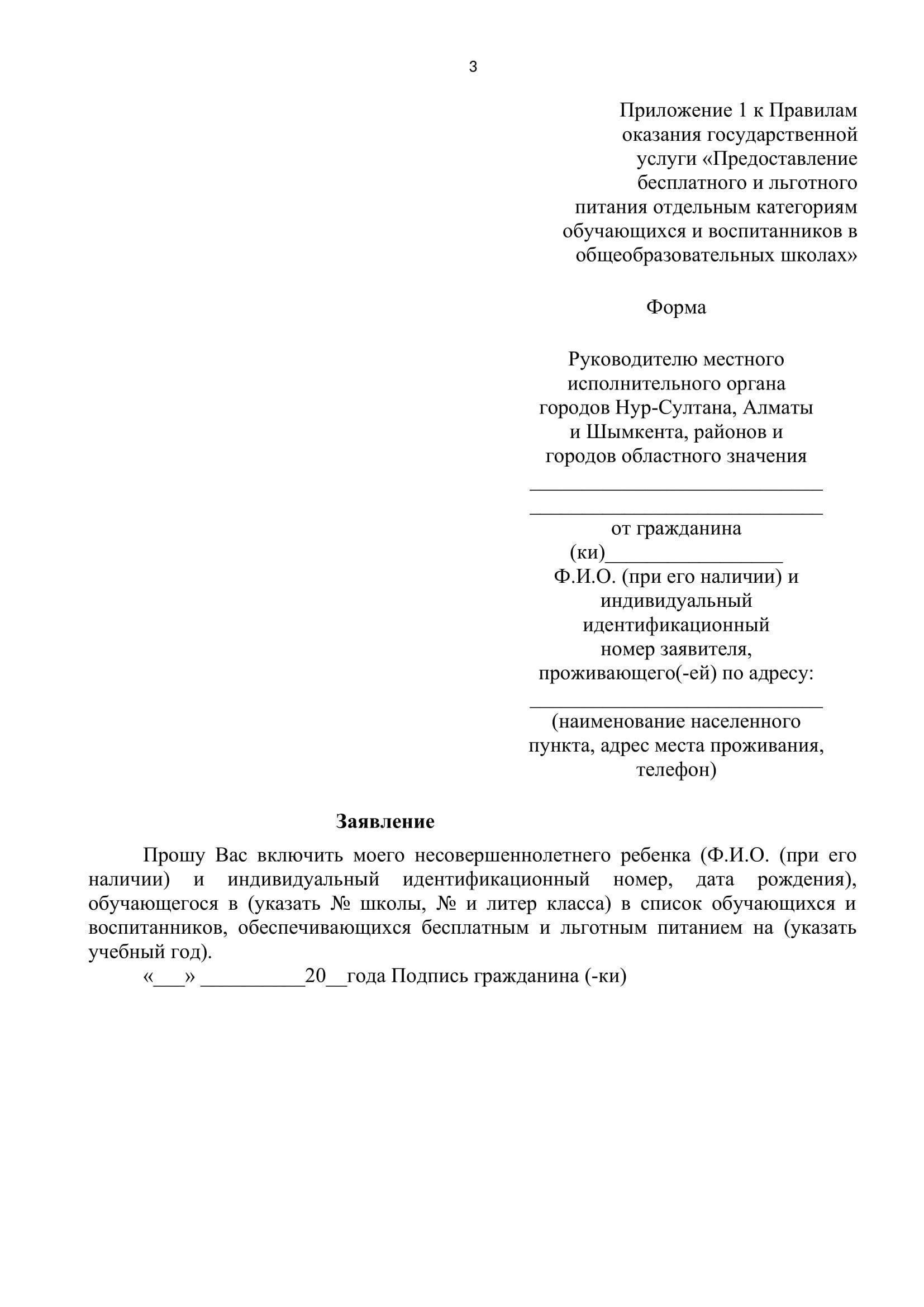 3

Приложение 1 к Правилам оказания государственной услуги «Предоставление бесплатного и льготного питания отдельным категориям обучающихся и воспитанников в общеобразовательных школах»

Форма

Руководителю местного исполнительного органа городов Нур-Султана, Алматы и Шымкента, районов и городов областного значения
______________________________
______________________________
от гражданина (ки)__________________
Ф.И.О. (при его наличии) и индивидуальный идентификационный номер заявителя, проживающего(-ей) по адресу:
______________________________
(наименование населенного пункта, адрес места проживания, телефон)

Заявление

Прошу Вас включить моего несовершеннолетнего ребенка (Ф.И.О. (при его наличии) и индивидуальный идентификационный номер, дата рождения), обучающегося в (указать № школы, № и литер класса) в список обучающихся и воспитанников, обеспечивающихся бесплатным и льготным питанием на (указать учебный год).

«___» __________20__года Подпись гражданина (-ки)